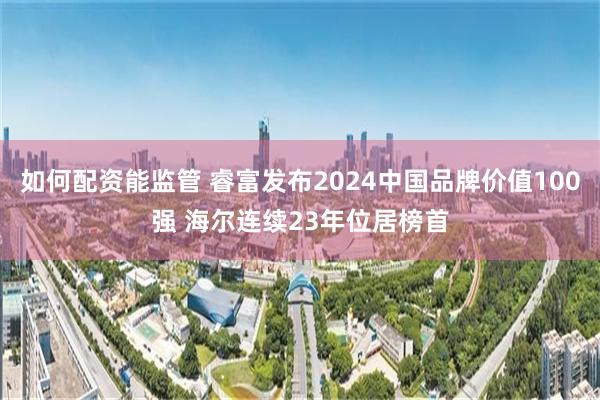 如何配资能监管 睿富发布2024中国品牌价值100强 海尔连续23年位居榜首